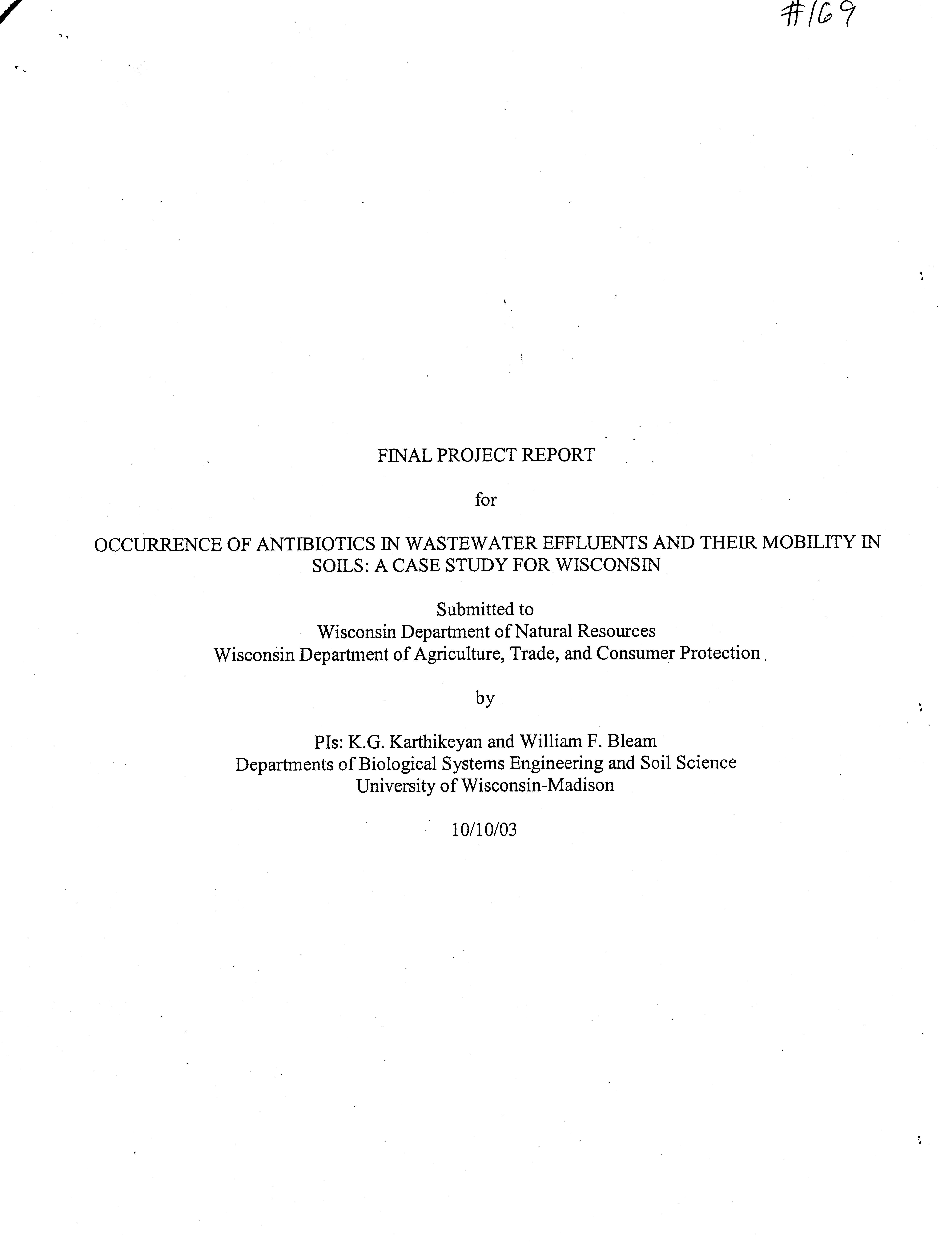 #169

FINAL PROJECT REPORT

for

OCCURRENCE OF ANTIBIOTICS IN WASTEWATER EFFLUENTS AND THEIR MOBILITY IN SOILS: A CASE STUDY FOR WISCONSIN

Submitted to
Wisconsin Department of Natural Resources
Wisconsin Department of Agriculture, Trade, and Consumer Protection

by

PIs: K.G. Karthikeyan and William F. Bleam
Departments of Biological Systems Engineering and Soil Science
University of Wisconsin-Madison

10/10/03